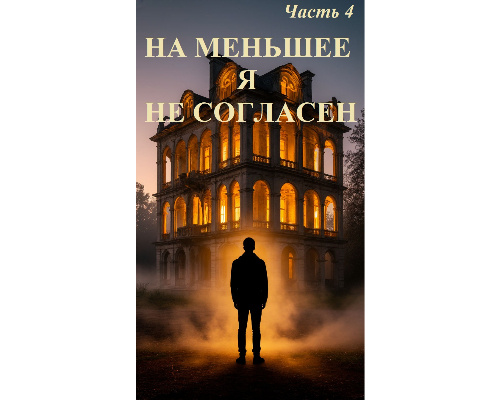 Часть 4

НА МЕНЬШЕЕ
Я
НЕ СОГЛАСЕН